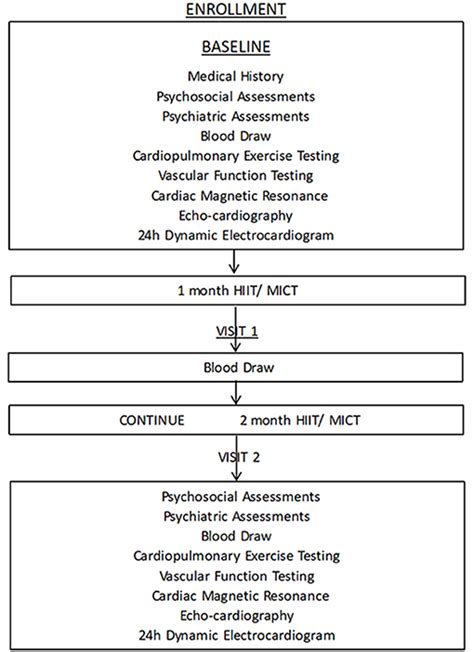 ENROLLMENT

BASELINE

Medical History
Psychosocial Assessments
Psychiatric Assessments
Blood Draw
Cardiopulmonary Exercise Testing
Vascular Function Testing
Cardiac Magnetic Resonance
Echo-cardiography
24h Dynamic Electrocardiogram

1 month HIIT/ MICT

VISIT 1

Blood Draw

CONTINUE 2 month HIIT/ MICT

VISIT 2

Psychosocial Assessments
Psychiatric Assessments
Blood Draw
Cardiopulmonary Exercise Testing
Vascular Function Testing
Cardiac Magnetic Resonance
Echo-cardiography
24h Dynamic Electrocardiogram